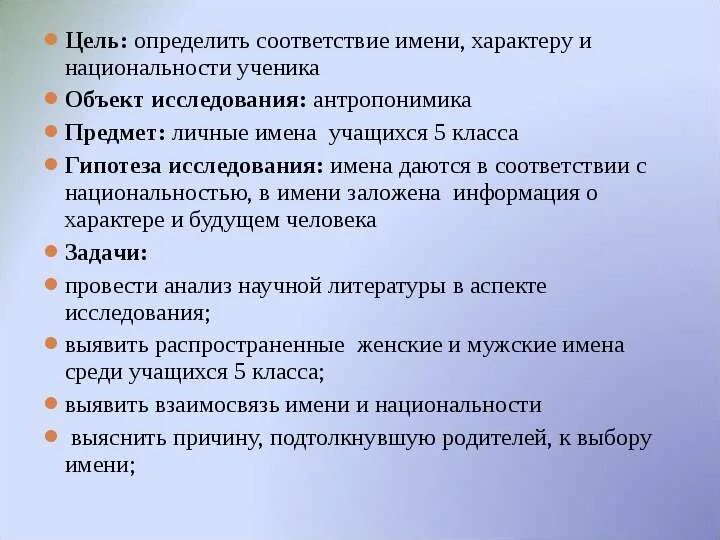 Цель: определить соответствие имени, характеру и национальности ученика

Объект исследования: антропонимика

Предмет: личные имена учащихся 5 класса

Гипотеза исследования: имена даются в соответствии с национальностью, в имени заложена информация о характере и будущем человека

Задачи:

провести анализ научной литературы в аспекте исследования;

выявить распространенные женские и мужские имена среди учащихся 5 класса;

выявить взаимосвязь имени и национальности

выяснить причину, подтолкнувшую родителей, к выбору имени;